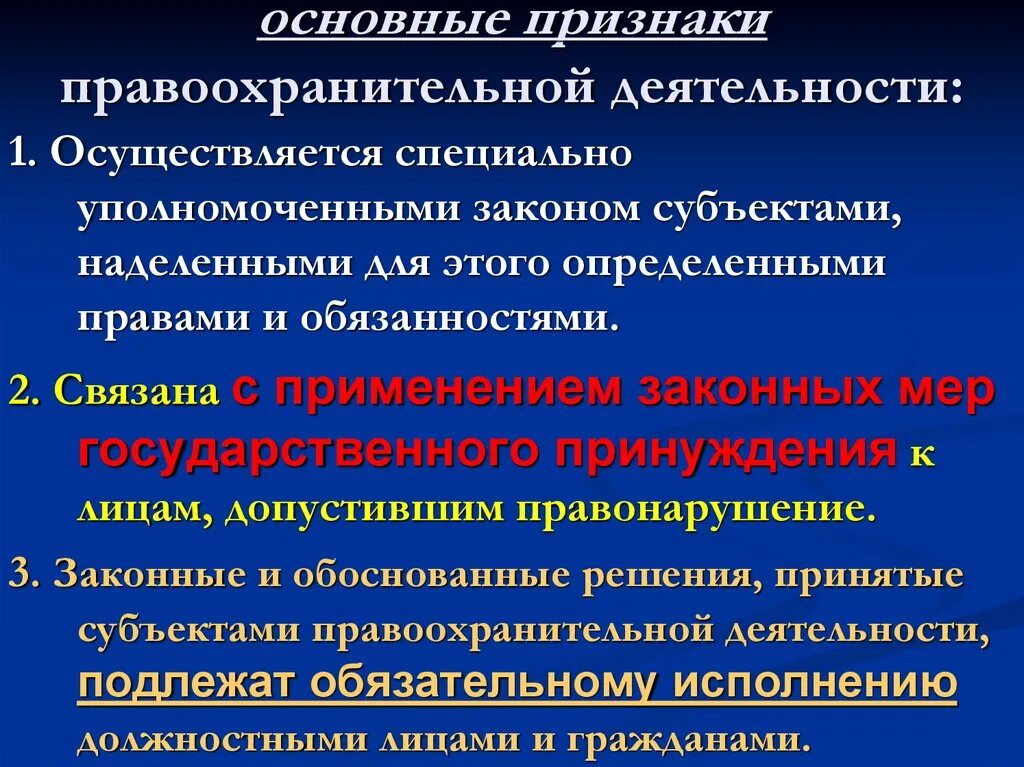 основные признаки правоохранительной деятельности:

1. Осуществляется специально уполномоченными законом субъектами, наделенными для этого определенными правами и обязанностями.

2. Связана с применением законных мер государственного принуждения к лицам, допустившим правонарушение.

3. Законные и обоснованные решения, принятые субъектами правоохранительной деятельности, подлежат обязательному исполнению должностными лицами и гражданами.